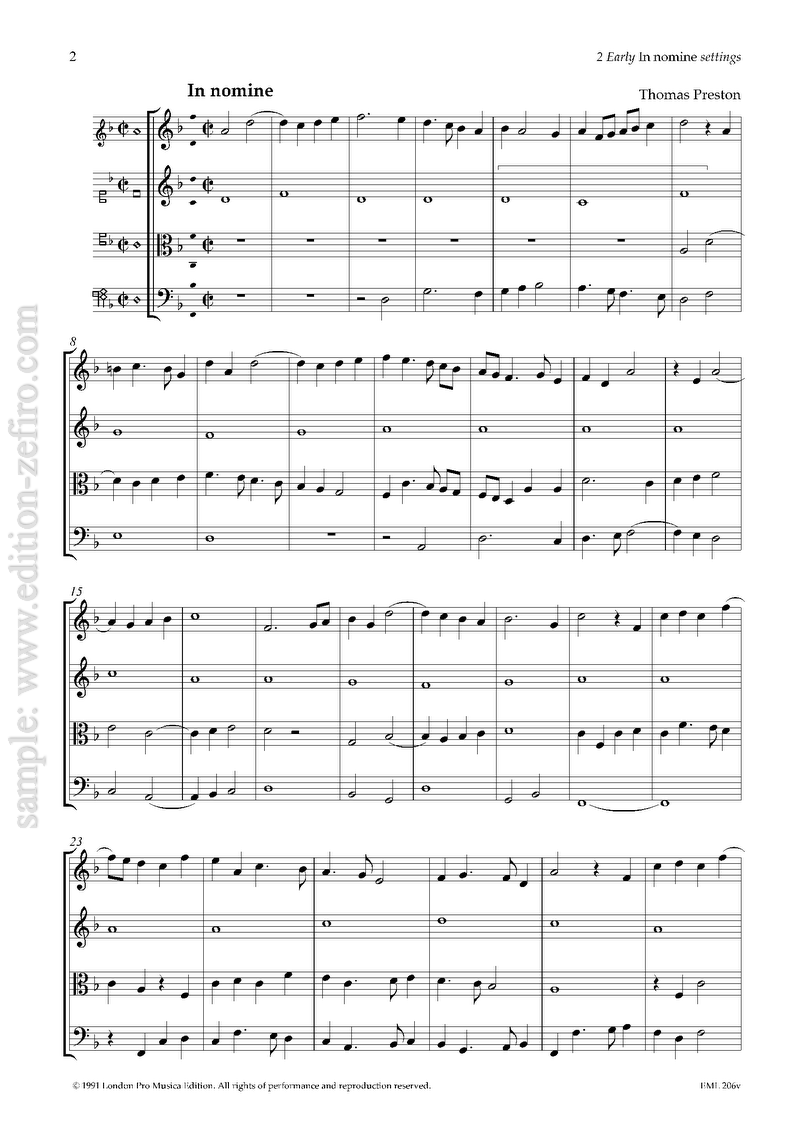 2

2 Early In nomine settings

In nomine

Thomas Preston

8

15

23

© 1991 London Pro Musica Edition. All rights of performance and reproduction reserved.

EML 206v

sample: www.edition-zefiro.com